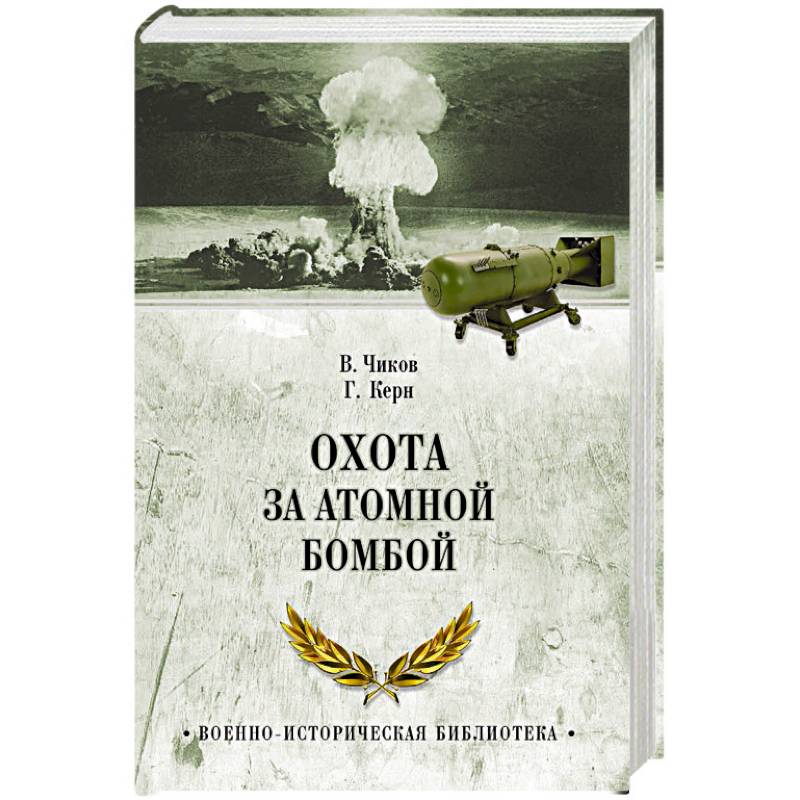 В. Чиков
Г. Керн

ОХОТА
ЗА АТОМНОЙ
БОМБОЙ

• ВОЕННО-ИСТОРИЧЕСКАЯ БИБЛИОТЕКА •